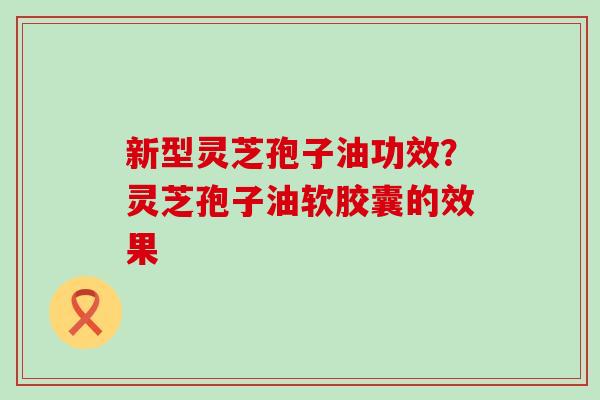 新型灵芝孢子油功效?灵芝孢子油软胶囊的效果